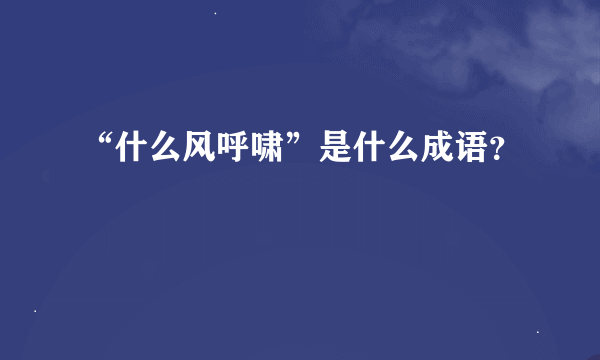 “什么风呼啸”是什么成语?